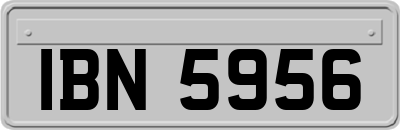 IBN 5956